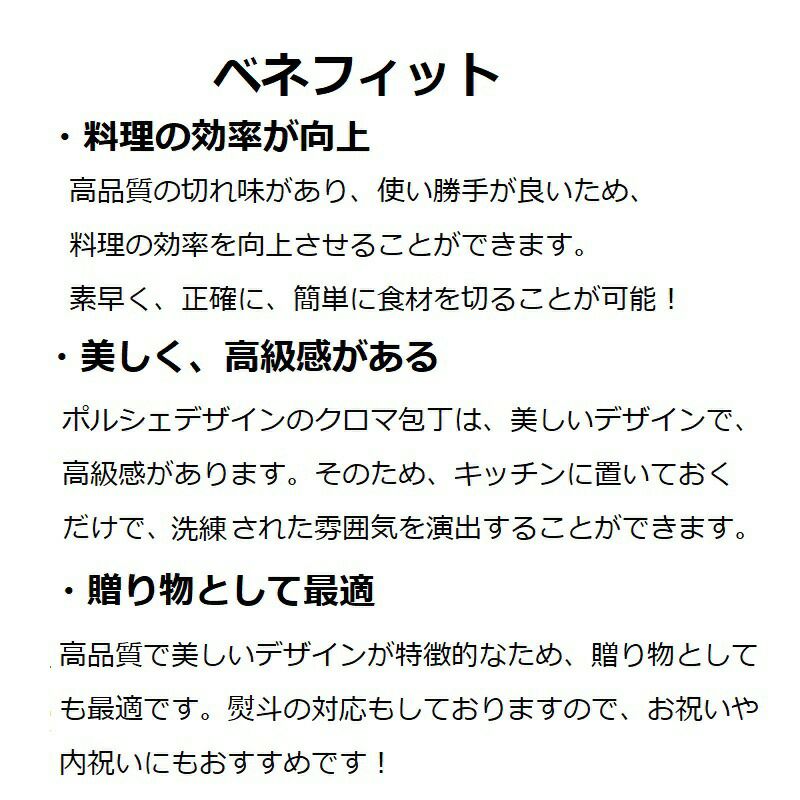 ベネフィット

・料理の効率が向上

高品質の切れ味があり、使い勝手が良いため、料理の効率を向上させることができます。素早く、正確に、簡単に食材を切ることが可能！

・美しく、高級感がある

ポルシェデザインのクロマ包丁は、美しいデザインで、高級感があります。そのため、キッチンに置いておくだけで、洗練された雰囲気を演出することができます。

・贈り物として最適

高品質で美しいデザインが特徴的なため、贈り物としても最適です。熨斗の対応もしておりますので、お祝いや内祝いにもおすすめです！